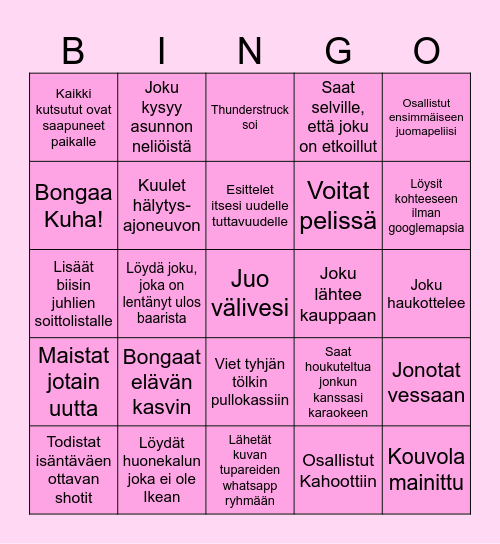 | B | I | N | G | O |
|---|---|---|---|---|
| Kaikki kutsutut ovat saapuneet paikalle | Joku kysyy asunnon neliöistä | Thunderstruck soi | Saat selville, että joku on etkoillut | Osallistut ensimmäiseen juomapeliisi |
| Bongaa Kuha! | Kuulet hälytys-ajoneuvon | Esittelet itsesi uudelle tuttavuudelle | Voitat pelissä | Löysit kohteeseen ilman googlemapsia |
| Lisäät biisin juhlien soittolistalle | Löydä joku, joka on lentänyt ulos baarista | Juo välivesi | Joku lähtee kauppaan | Joku haukottelee |
| Maistat jotain uutta | Bongaat elävän kasvin | Viet tyhjän tölkin pullokassiin | Saat houkuteltua jonkun kanssasi karaokeen | Jonotat vessaan |
| Todistat isäntäväen ottavan shotit | Löydät huonekalun joka ei ole Ikean | Lähetät kuvan tupareiden whatsapp ryhmään | Osallistut Kahoottiin | Kouvola mainittu |